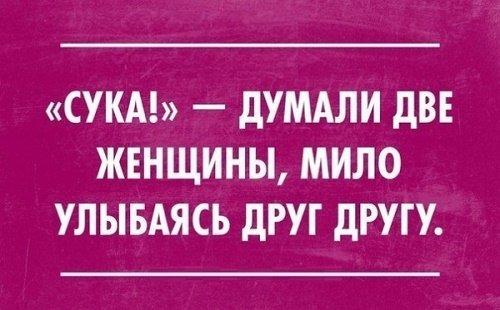 «СУКА!» — ДУМАЛИ ДВЕ ЖЕНЩИНЫ, МИЛО УЛЫБАЯСЬ ДРУГ ДРУГУ.